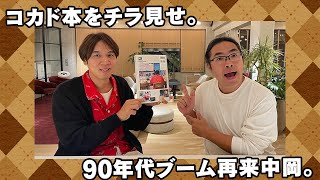 コカド本をチラ見せ。

90年代ブーム再来中岡。